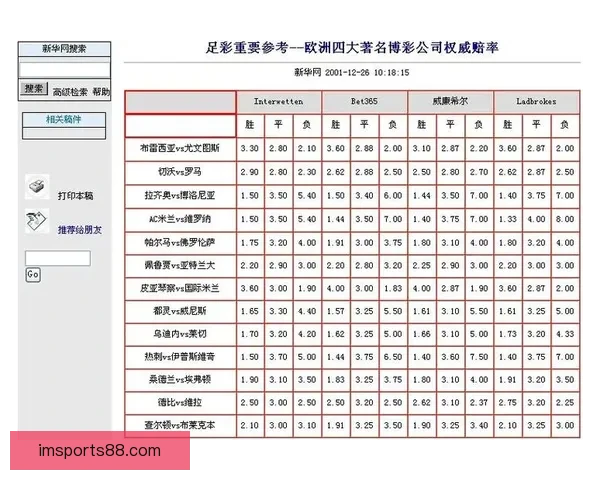 新华网搜索

搜索 高级检索 帮助

相关稿件

打印本稿

推荐给朋友

Go

足彩重要参考--欧洲四大著名博彩公司权威赔率

新华网 2001-12-26 10:18:15

| | Interwetten | | | Bet365 | | | 威廉希尔 | | | Ladbrokes | | |
|---|---|---|---|---|---|---|---|---|---|---|---|---|
| | 胜 | 平 | 负 | 胜 | 平 | 负 | 胜 | 平 | 负 | 胜 | 平 | 负 |
| 布雷西亚vs尤文图斯 | 3.30 | 2.80 | 2.10 | 3.60 | 2.88 | 2.00 | 3.10 | 2.87 | 2.20 | 3.60 | 2.87 | 2.00 |
| 切沃vs罗马 | 2.90 | 2.80 | 2.30 | 2.62 | 2.88 | 2.50 | 2.50 | 2.80 | 2.70 | 2.62 | 2.87 | 2.50 |
| 拉齐奥vs博洛尼亚 | 1.50 | 3.50 | 5.40 | 1.50 | 3.40 | 6.00 | 1.44 | 3.50 | 7.00 | 1.40 | 3.75 | 7.00 |
| AC米兰vs维罗纳 | 1.50 | 3.50 | 5.40 | 1.44 | 3.50 | 7.00 | 1.40 | 3.75 | 7.00 | 1.33 | 4.00 | 8.00 |
| 帕尔马vs佛罗伦萨 | 1.75 | 3.20 | 4.00 | 1.91 | 3.00 | 3.75 | 1.80 | 3.10 | 4.00 | 1.80 | 3.20 | 4.00 |
| 佩鲁贾vs亚特兰大 | 2.20 | 2.90 | 3.00 | 2.20 | 2.80 | 3.20 | 2.25 | 2.90 | 3.00 | 2.20 | 3.00 | 3.00 |
| 皮亚琴察vs国际米兰 | 3.60 | 3.00 | 1.90 | 4.00 | 3.00 | 1.83 | 4.00 | 2.87 | 1.90 | 3.60 | 2.87 | 2.00 |
| 都灵vs威尼斯 | 1.65 | 3.30 | 4.40 | 1.57 | 3.25 | 5.50 | 1.61 | 3.10 | 5.50 | 1.61 | 3.25 | 5.00 |
| 乌迪内vs莱切 | 1.70 | 3.20 | 4.20 | 1.62 | 3.25 | 5.00 | 1.66 | 3.10 | 5.00 | 1.73 | 3.20 | 4.33 |
| 热刺vs伊普斯维奇 | 1.50 | 3.70 | 5.00 | 1.44 | 3.75 | 6.50 | 1.40 | 3.60 | 7.50 | 1.40 | 3.75 | 7.00 |
| 桑德兰vs埃弗顿 | 1.90 | 3.10 | 3.50 | 1.83 | 3.25 | 3.75 | 1.80 | 3.10 | 4.00 | 1.91 | 3.20 | 3.50 |
| 德比vs维拉 | 2.50 | 3.00 | 2.50 | 2.50 | 3.20 | 2.50 | 2.62 | 3.10 | 2.37 | 2.75 | 3.20 | 2.25 |
| 查尔顿vs布莱克本 | 2.10 | 3.00 | 3.10 | 1.91 | 3.25 | 3.50 | 1.90 | 3.25 | 3.40 | 2.10 | 3.25 | 3.00 |

imsports88.com